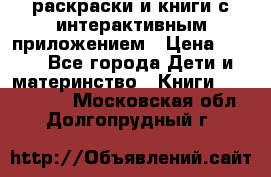 раскраски и книги с интерактивным приложением   Цена   Все города Дети и материнство   Книги

Московская обл Долгопрудный г

http://Объявлений.сайт